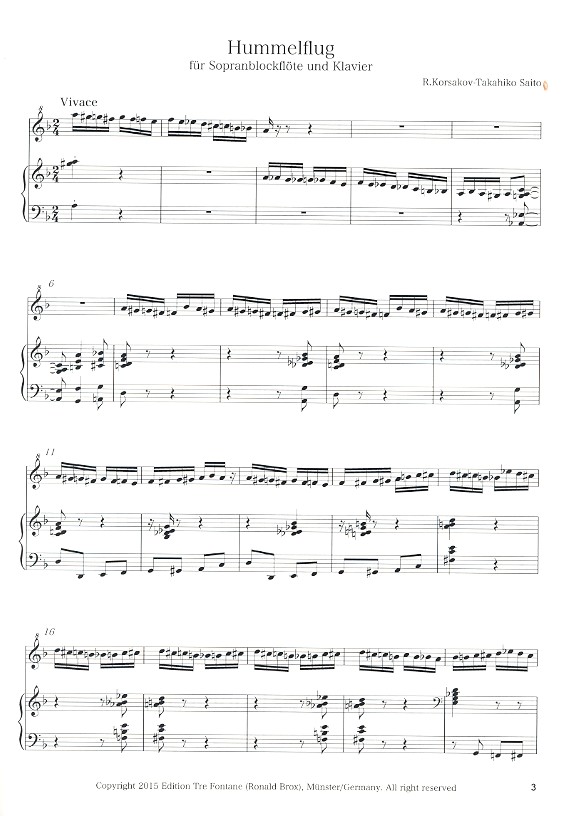 Hummelflug
für Sopranblockflöte und Klavier

R.Korsakov-Takahiko Saito

Vivace

6

11

16

Copyright 2015 Edition Tre Fontane (Ronald Brox), Münster/Germany. All right reserved

3